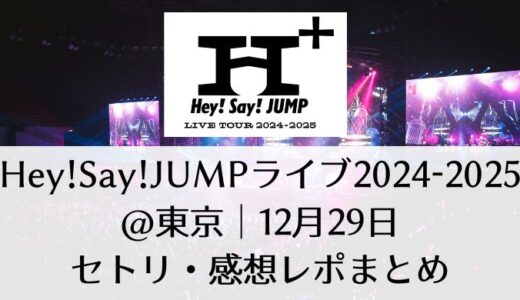 H+

Hey! Say! JUMP

LIVE TOUR 2024-2025

Hey!Say!JUMPライブ2024-2025 @東京｜12月29日 セトリ・感想レポまとめ